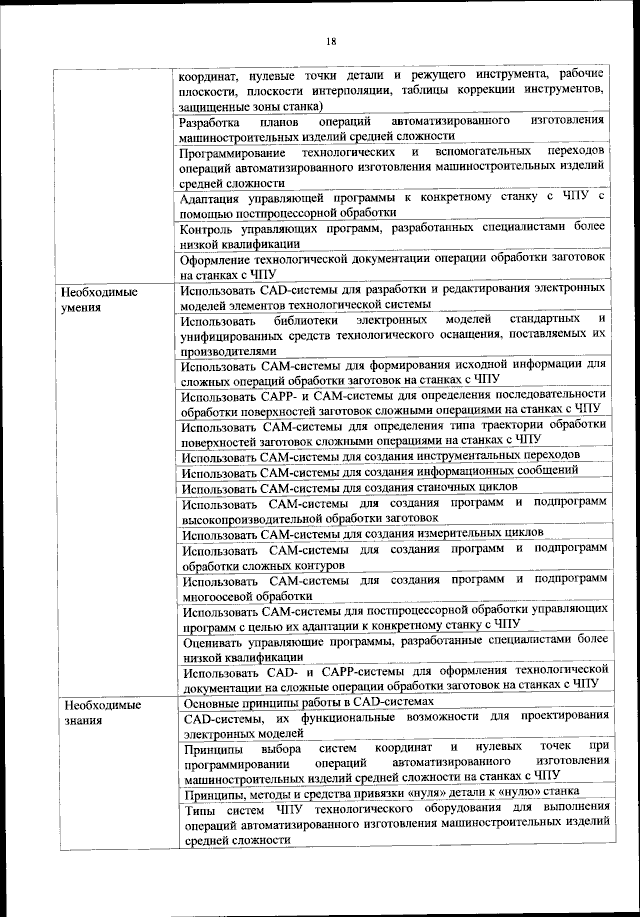 18

|  |  |
|---|---|
|  | координат, нулевые точки детали и режущего инструмента, рабочие плоскости, плоскости интерполяции, таблицы коррекции инструментов, защищенные зоны станка) |
|  | Разработка планов операций автоматизированного изготовления машиностроительных изделий средней сложности |
|  | Программирование технологических и вспомогательных переходов операций автоматизированного изготовления машиностроительных изделий средней сложности |
|  | Адаптация управляющей программы к конкретному станку с ЧПУ с помощью постпроцессорной обработки |
|  | Контроль управляющих программ, разработанных специалистами более низкой квалификации |
|  | Оформление технологической документации операции обработки заготовок на станках с ЧПУ |
| Необходимые умения | Использовать CAD-системы для разработки и редактирования электронных моделей элементов технологической системы |
|  | Использовать библиотеки электронных моделей стандартных и унифицированных средств технологического оснащения, поставляемых их производителями |
|  | Использовать CAM-системы для формирования исходной информации для сложных операций обработки заготовок на станках с ЧПУ |
|  | Использовать CAPP- и CAM-системы для определения последовательности обработки поверхностей заготовок сложными операциями на станках с ЧПУ |
|  | Использовать CAM-системы для определения типа траектории обработки поверхностей заготовок сложными операциями на станках с ЧПУ |
|  | Использовать CAM-системы для создания инструментальных переходов |
|  | Использовать CAM-системы для создания информационных сообщений |
|  | Использовать CAM-системы для создания станочных циклов |
|  | Использовать CAM-системы для создания программ и подпрограмм высокопроизводительной обработки заготовок |
|  | Использовать CAM-системы для создания измерительных циклов |
|  | Использовать CAM-системы для создания программ и подпрограмм обработки сложных контуров |
|  | Использовать CAM-системы для создания программ и подпрограмм многоосевой обработки |
|  | Использовать CAM-системы для постпроцессорной обработки управляющих программ с целью их адаптации к конкретному станку с ЧПУ |
|  | Оценивать управляющие программы, разработанные специалистами более низкой квалификации |
|  | Использовать CAD- и CAPP-системы для оформления технологической документации на сложные операции обработки заготовок на станках с ЧПУ |
| Необходимые знания | Основные принципы работы в CAD-системах |
|  | CAD-системы, их функциональные возможности для проектирования электронных моделей |
|  | Принципы выбора систем координат и нулевых точек при программировании операций автоматизированного изготовления машиностроительных изделий средней сложности на станках с ЧПУ |
|  | Принципы, методы и средства привязки «нуля» детали к «нулю» станка |
|  | Типы систем ЧПУ технологического оборудования для выполнения операций автоматизированного изготовления машиностроительных изделий средней сложности |